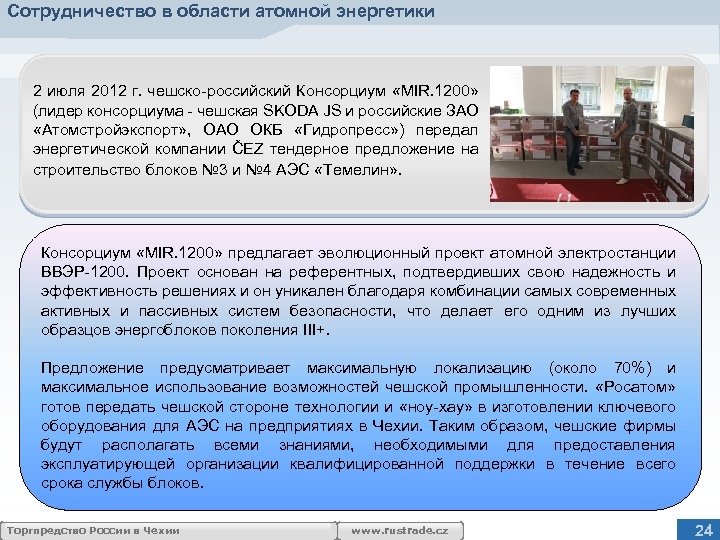 Сотрудничество в области атомной энергетики

2 июля 2012 г. чешско-российский Консорциум «MIR.1200» (лидер консорциума - чешская SKODA JS и российские ЗАО «Атомстройэкспорт», ОАО ОКБ «Гидропресс») передал энергетической компании ČEZ тендерное предложение на строительство блоков №3 и №4 АЭС «Темелин».

Консорциум «MIR.1200» предлагает эволюционный проект атомной электростанции ВВЭР-1200. Проект основан на референтных, подтвердивших свою надежность и эффективность решениях и он уникален благодаря комбинации самых современных активных и пассивных систем безопасности, что делает его одним из лучших образцов энергоблоков поколения III+.

Предложение предусматривает максимальную локализацию (около 70%) и максимальное использование возможностей чешской промышленности. «Росатом» готов передать чешской стороне технологии и «ноу-хау» в изготовлении ключевого оборудования для АЭС на предприятиях в Чехии. Таким образом, чешские фирмы будут располагать всеми знаниями, необходимыми для предоставления эксплуатирующей организации квалифицированной поддержки в течение всего срока службы блоков.

Торгпредство России в Чехии
www.rustrade.cz
24